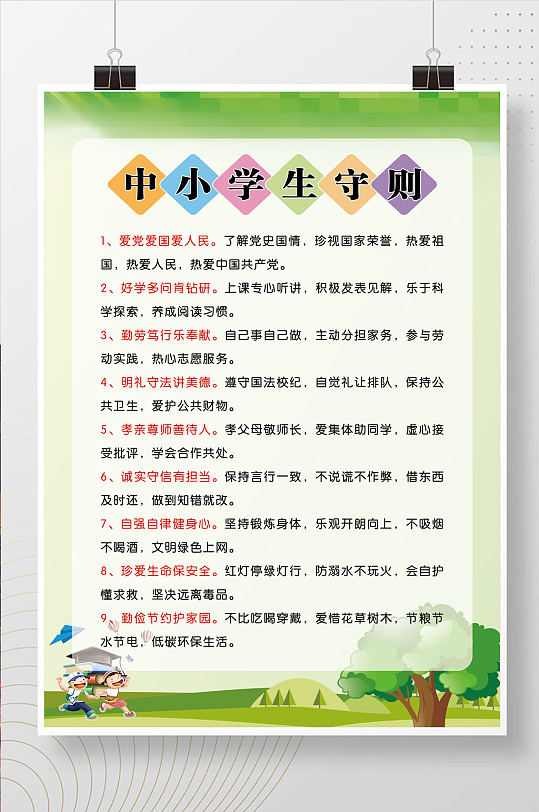 中小学生守则

1、爱党爱国爱人民。了解党史国情，珍视国家荣誉，热爱祖国，热爱人民，热爱中国共产党。

2、好学多问肯钻研。上课专心听讲，积极发表见解，乐于科学探索，养成阅读习惯。

3、勤劳笃行乐奉献。自己事自己做，主动分担家务，参与劳动实践，热心志愿服务。

4、明礼守法讲美德。遵守国法校纪，自觉礼让排队，保持公共卫生，爱护公共财物。

5、孝亲尊师善待人。孝父母敬师长，爱集体助同学，虚心接受批评，学会合作共处。

6、诚实守信有担当。保持言行一致，不说谎不作弊，借东西及时还，做到知错就改。

7、自强自律健身心。坚持锻炼身体，乐观开朗向上，不吸烟不喝酒，文明绿色上网。

8、珍爱生命保安全。红灯停绿灯行，防溺水不玩火，会自护懂求救，坚决远离毒品。

9、勤俭节约护家园。不比吃喝穿戴，爱惜花草树木，节粮节水节电，低碳环保生活。